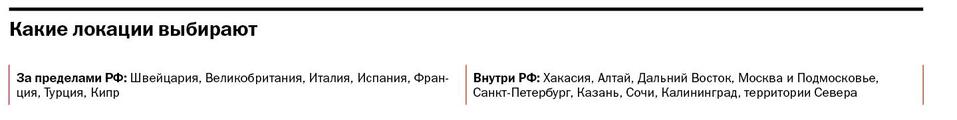 Какие локации выбирают

За пределами РФ: Швейцария, Великобритания, Италия, Испания, Франция, Турция, Кипр

Внутри РФ: Хакасия, Алтай, Дальний Восток, Москва и Подмосковье, Санкт-Петербург, Казань, Сочи, Калининград, территории Севера